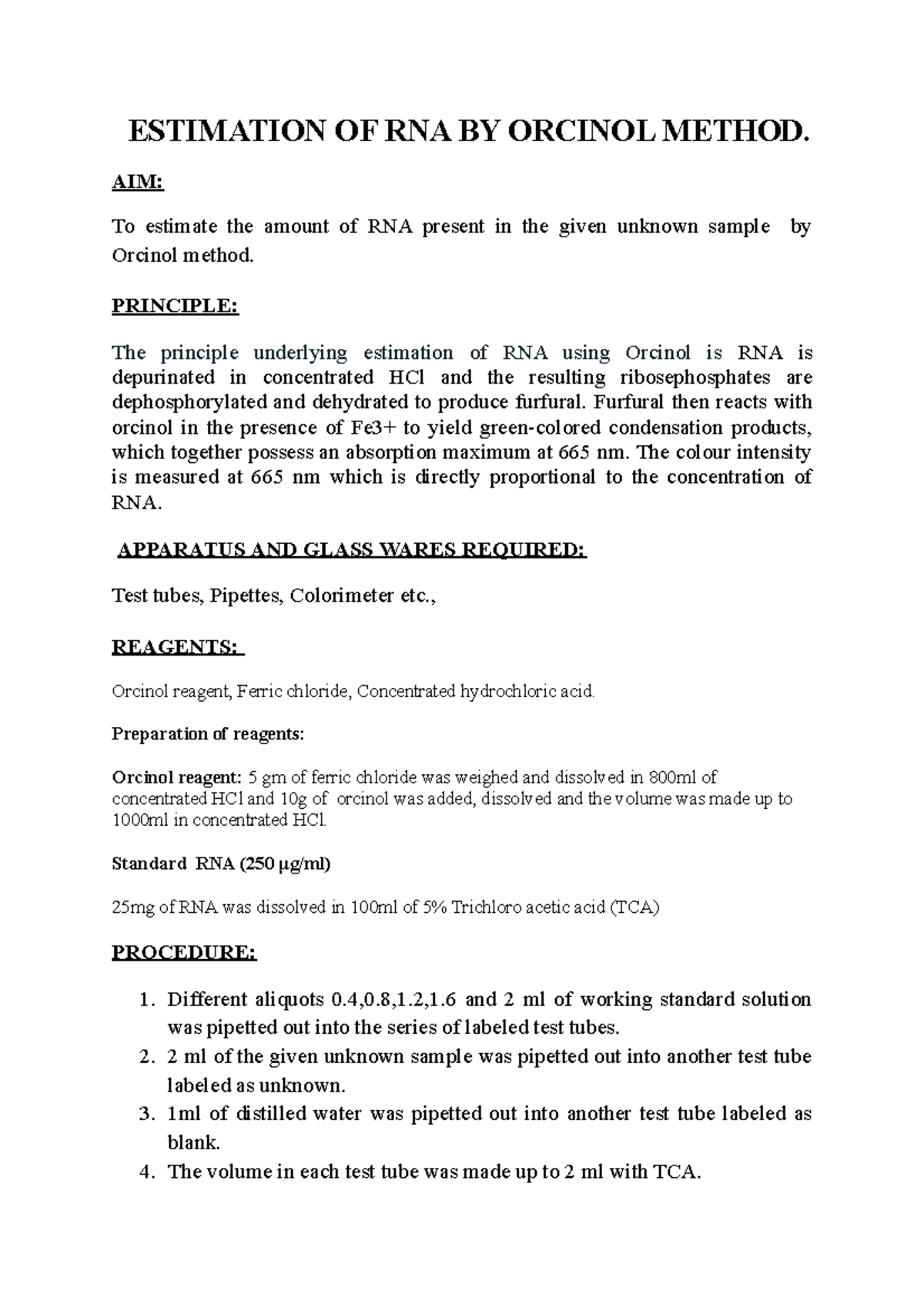 ESTIMATION OF RNA BY ORCINOL METHOD.

AIM:

To estimate the amount of RNA present in the given unknown sample by Orcinol method.

PRINCIPLE:

The principle underlying estimation of RNA using Orcinol is RNA is depurinated in concentrated HCl and the resulting ribosephosphates are dephosphorylated and dehydrated to produce furfural. Furfural then reacts with orcinol in the presence of Fe3+ to yield green-colored condensation products, which together possess an absorption maximum at 665 nm. The colour intensity is measured at 665 nm which is directly proportional to the concentration of RNA.

APPARATUS AND GLASS WARES REQUIRED:

Test tubes, Pipettes, Colorimeter etc.,

REAGENTS:

Orcinol reagent, Ferric chloride, Concentrated hydrochloric acid.

Preparation of reagents:

Orcinol reagent: 5 gm of ferric chloride was weighed and dissolved in 800ml of concentrated HCl and 10g of orcinol was added, dissolved and the volume was made up to 1000ml in concentrated HCl.

Standard RNA (250 µg/ml)

25mg of RNA was dissolved in 100ml of 5% Trichloro acetic acid (TCA)

PROCEDURE:

1. Different aliquots 0.4,0.8,1.2,1.6 and 2 ml of working standard solution was pipetted out into the series of labeled test tubes.
2. 2 ml of the given unknown sample was pipetted out into another test tube labeled as unknown.
3. 1ml of distilled water was pipetted out into another test tube labeled as blank.
4. The volume in each test tube was made up to 2 ml with TCA.